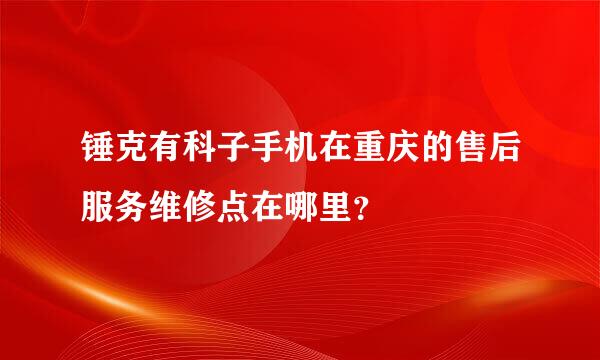 锤克有科子手机在重庆的售后服务维修点在哪里？